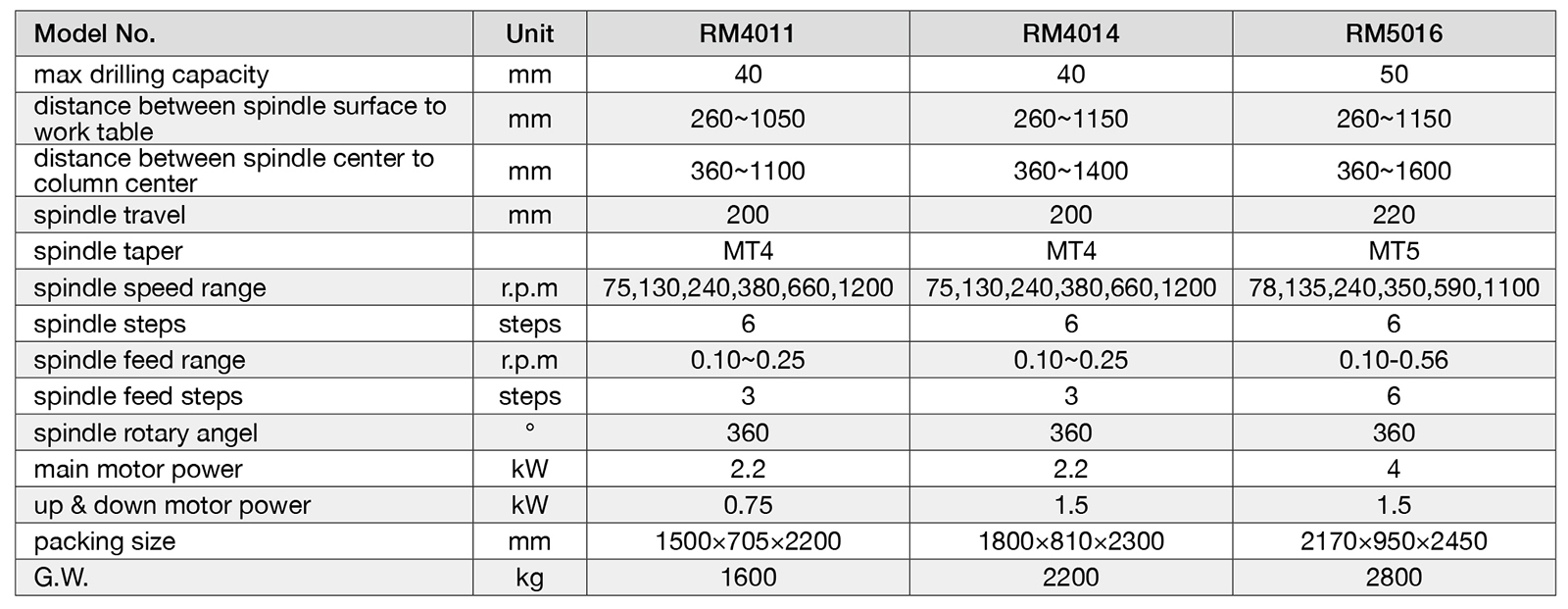 | Model No. | Unit | RM4011 | RM4014 | RM5016 |
|---|---|---|---|---|
| max drilling capacity | mm | 40 | 40 | 50 |
| distance between spindle surface to work table | mm | 260~1050 | 260~1150 | 260~1150 |
| distance between spindle center to column center | mm | 360~1100 | 360~1400 | 360~1600 |
| spindle travel | mm | 200 | 200 | 220 |
| spindle taper | | MT4 | MT4 | MT5 |
| spindle speed range | r.p.m | 75,130,240,380,660,1200 | 75,130,240,380,660,1200 | 78,135,240,350,590,1100 |
| spindle steps | steps | 6 | 6 | 6 |
| spindle feed range | r.p.m | 0.10~0.25 | 0.10~0.25 | 0.10-0.56 |
| spindle feed steps | steps | 3 | 3 | 6 |
| spindle rotary angel | ° | 360 | 360 | 360 |
| main motor power | kW | 2.2 | 2.2 | 4 |
| up & down motor power | kW | 0.75 | 1.5 | 1.5 |
| packing size | mm | 1500×705×2200 | 1800×810×2300 | 2170×950×2450 |
| G.W. | kg | 1600 | 2200 | 2800 |